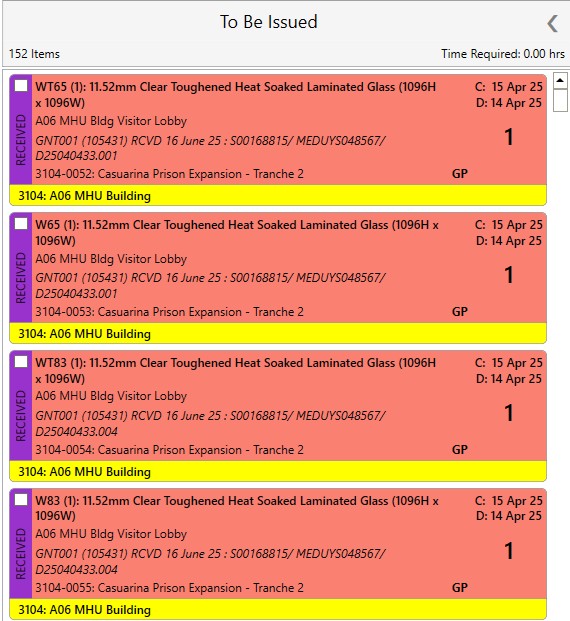 To Be Issued
152 Items
Time Required: 0.00 hrs

RECEIVED
WT65 (1): 11.52mm Clear Toughened Heat Soaked Laminated Glass (1096H x 1096W)
C: 15 Apr 25
D: 14 Apr 25
A06 MHU Bldg Visitor Lobby
GNT001 (105431) RCVD 16 June 25 : S00168815/ MEDUYS048567/ D25040433.001
1
3104-0052: Casuarina Prison Expansion - Tranche 2
GP
3104: A06 MHU Building

RECEIVED
W65 (1): 11.52mm Clear Toughened Heat Soaked Laminated Glass (1096H x 1096W)
C: 15 Apr 25
D: 14 Apr 25
A06 MHU Bldg Visitor Lobby
GNT001 (105431) RCVD 16 June 25 : S00168815/ MEDUYS048567/ D25040433.001
1
3104-0053: Casuarina Prison Expansion - Tranche 2
GP
3104: A06 MHU Building

RECEIVED
WT83 (1): 11.52mm Clear Toughened Heat Soaked Laminated Glass (1096H x 1096W)
C: 15 Apr 25
D: 14 Apr 25
A06 MHU Bldg Visitor Lobby
GNT001 (105431) RCVD 16 June 25 : S00168815/ MEDUYS048567/ D25040433.004
1
3104-0054: Casuarina Prison Expansion - Tranche 2
GP
3104: A06 MHU Building

RECEIVED
W83 (1): 11.52mm Clear Toughened Heat Soaked Laminated Glass (1096H x 1096W)
C: 15 Apr 25
D: 14 Apr 25
A06 MHU Bldg Visitor Lobby
GNT001 (105431) RCVD 16 June 25 : S00168815/ MEDUYS048567/ D25040433.004
1
3104-0055: Casuarina Prison Expansion - Tranche 2
GP
3104: A06 MHU Building